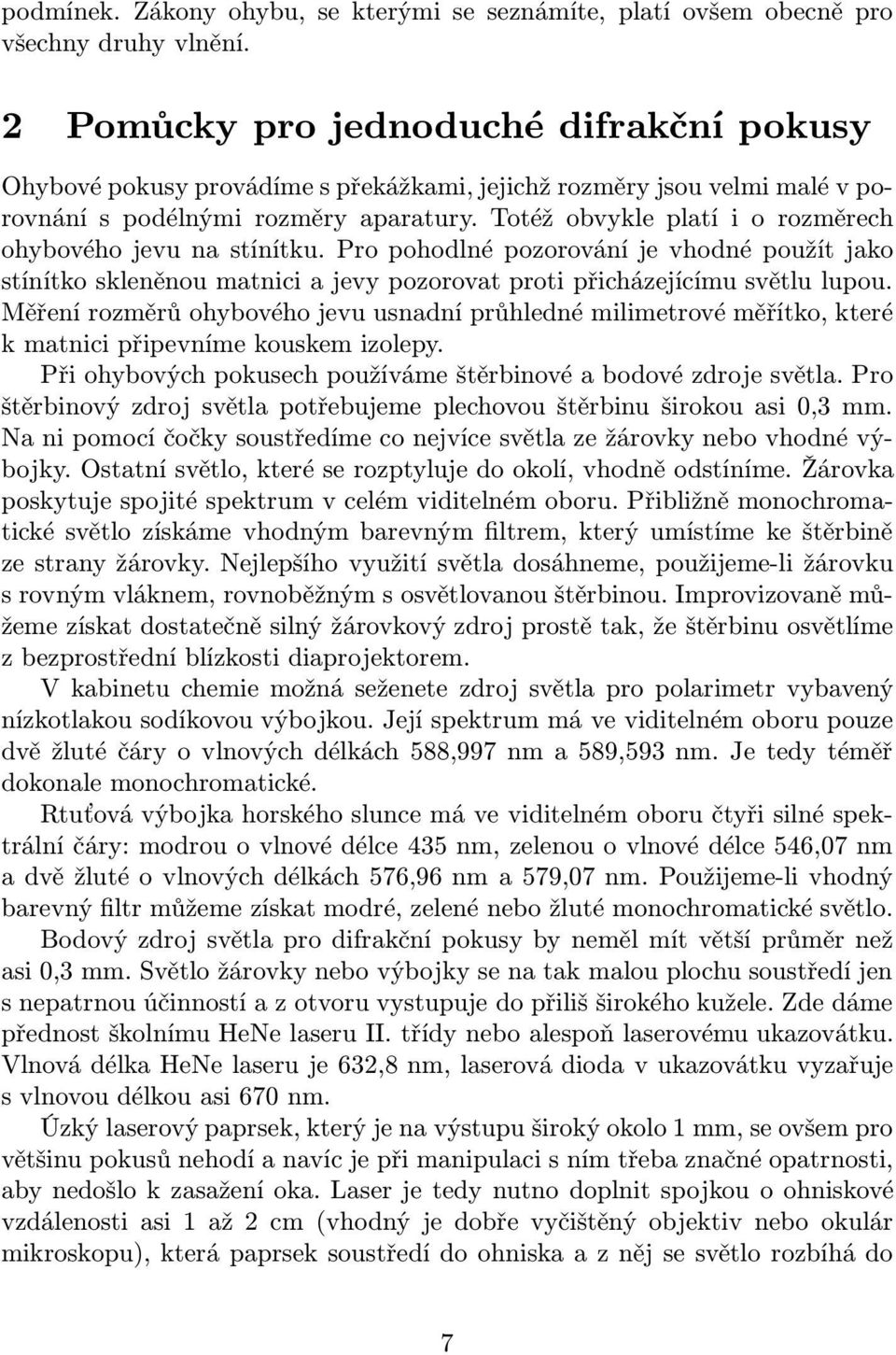 podmínek. Zákony ohybu, se kterými se seznámíte, platí ovšem obecně pro všechny druhy vlnění.

2 Pomůcky pro jednoduché difrakční pokusy

Ohybové pokusy provádíme s překážkami, jejichž rozměry jsou velmi malé v porovnání s podélnými rozměry aparatury. Totéž obvykle platí i o rozměrech ohybového jevu na stínítku. Pro pohodlné pozorování je vhodné použít jako stínítko skleněnou matnici a jevy pozorovat proti přicházejícímu světlu lupou. Měření rozměrů ohybového jevu usnadní průhledné milimetrové měřítko, které k matnici připevníme kouskem izolepy.

Při ohybových pokusech používáme štěrbinové a bodové zdroje světla. Pro štěrbinový zdroj světla potřebujeme plechovou štěrbinu širokou asi 0,3 mm. Na ni pomocí čočky soustředíme co nejvíce světla ze žárovky nebo vhodné výbojky. Ostatní světlo, které se rozptyluje do okolí, vhodně odstíníme. Žárovka poskytuje spojité spektrum v celém viditelném oboru. Přibližně monochromatické světlo získáme vhodným barevným filtrem, který umístíme ke štěrbině ze strany žárovky. Nejlepšího využití světla dosáhneme, použijeme-li žárovku s rovným vláknem, rovnoběžným s osvětlovanou štěrbinou. Improvizovaně můžeme získat dostatečně silný žárovkový zdroj prostě tak, že štěrbinu osvětlíme z bezprostřední blízkosti diaprojektorem.

V kabinetu chemie možná seženete zdroj světla pro polarimetr vybavený nízkotlakou sodíkovou výbojkou. Její spektrum má ve viditelném oboru pouze dvě žluté čáry o vlnových délkách 588,997 nm a 589,593 nm. Je tedy téměř dokonale monochromatické.

Rtuťová výbojka horského slunce má ve viditelném oboru čtyři silné spektrální čáry: modrou o vlnové délce 435 nm, zelenou o vlnové délce 546,07 nm a dvě žluté o vlnových délkách 576,96 nm a 579,07 nm. Použijeme-li vhodný barevný filtr můžeme získat modré, zelené nebo žluté monochromatické světlo.

Bodový zdroj světla pro difrakční pokusy by neměl mít větší průměr než asi 0,3 mm. Světlo žárovky nebo výbojky se na tak malou plochu soustředí jen s nepatrnou účinností a z otvoru vystupuje do příliš širokého kužele. Zde dáme přednost školnímu HeNe laseru II. třídy nebo alespoň laserovému ukazovátku. Vlnová délka HeNe laseru je 632,8 nm, laserová dioda v ukazovátku vyzařuje s vlnovou délkou asi 670 nm.

Úzký laserový paprsek, který je na výstupu široký okolo 1 mm, se ovšem pro většinu pokusů nehodí a navíc je při manipulaci s ním třeba značné opatrnosti, aby nedošlo k zasažení oka. Laser je tedy nutno doplnit spojkou o ohniskové vzdálenosti asi 1 až 2 cm (vhodný je dobře vyčištěný objektiv nebo okulár mikroskopu), která paprsek soustředí do ohniska a z něj se světlo rozbíhá do

7